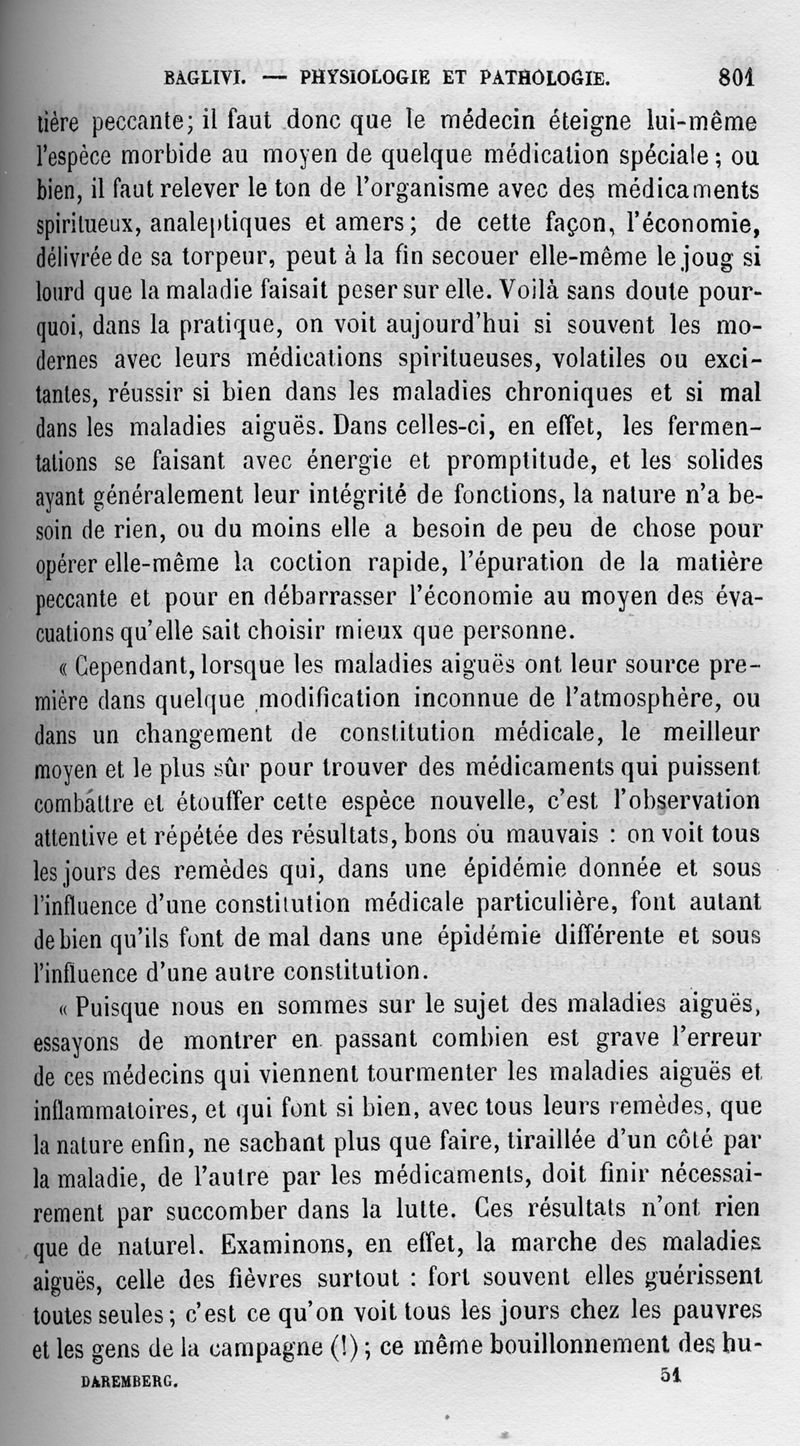 BAGLIVI. — PHYSIOLOGIE ET PATHOLOGIE. 801

tière peccante; il faut donc que le médecin éteigne lui-même l'espèce morbide au moyen de quelque médication spéciale; ou bien, il faut relever le ton de l'organisme avec des médicaments spiritueux, analeptiques et amers; de cette façon, l'économie, délivrée de sa torpeur, peut à la fin secouer elle-même le joug si lourd que la maladie faisait peser sur elle. Voilà sans doute pourquoi, dans la pratique, on voit aujourd'hui si souvent les modernes avec leurs médications spiritueuses, volatiles ou excitantes, réussir si bien dans les maladies chroniques et si mal dans les maladies aiguës. Dans celles-ci, en effet, les fermentations se faisant avec énergie et promptitude, et les solides ayant généralement leur intégrité de fonctions, la nature n'a besoin de rien, ou du moins elle a besoin de peu de chose pour opérer elle-même la coction rapide, l'épuration de la matière peccante et pour en débarrasser l'économie au moyen des évacuations qu'elle sait choisir mieux que personne.

« Cependant, lorsque les maladies aiguës ont leur source première dans quelque modification inconnue de l'atmosphère, ou dans un changement de constitution médicale, le meilleur moyen et le plus sûr pour trouver des médicaments qui puissent combattre et étouffer cette espèce nouvelle, c'est l'observation attentive et répétée des résultats, bons ou mauvais : on voit tous les jours des remèdes qui, dans une épidémie donnée et sous l'influence d'une constitution médicale particulière, font autant de bien qu'ils font de mal dans une épidémie différente et sous l'influence d'une autre constitution.

« Puisque nous en sommes sur le sujet des maladies aiguës, essayons de montrer en passant combien est grave l'erreur de ces médecins qui viennent tourmenter les maladies aiguës et inflammatoires, et qui font si bien, avec tous leurs remèdes, que la nature enfin, ne sachant plus que faire, tiraillée d'un côté par la maladie, de l'autre par les médicaments, doit finir nécessairement par succomber dans la lutte. Ces résultats n'ont rien que de naturel. Examinons, en effet, la marche des maladies aiguës, celle des fièvres surtout : fort souvent elles guérissent toutes seules; c'est ce qu'on voit tous les jours chez les pauvres et les gens de la campagne (!); ce même bouillonnement des hu-

DAREMBERG. 51